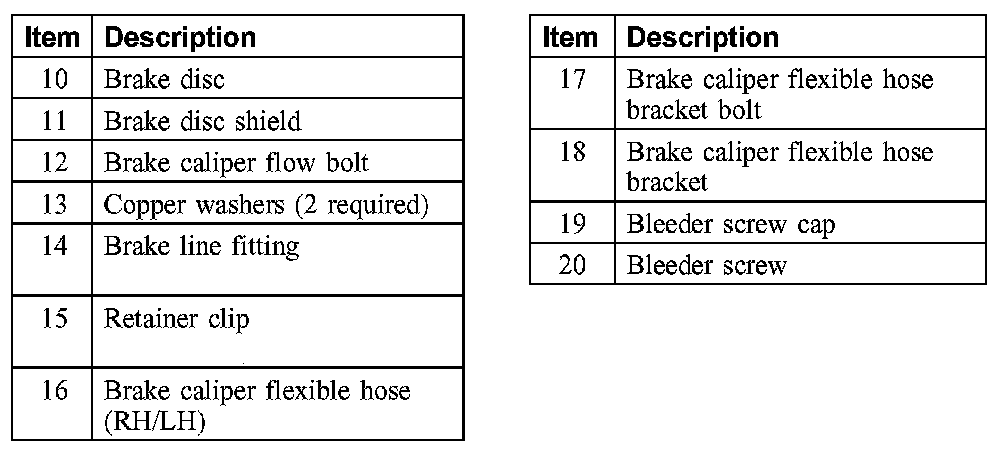 | Item | Description |
|---|---|
| 10 | Brake disc |
| 11 | Brake disc shield |
| 12 | Brake caliper flow bolt |
| 13 | Copper washers (2 required) |
| 14 | Brake line fitting |
| 15 | Retainer clip |
| 16 | Brake caliper flexible hose (RH/LH) |

| Item | Description |
|---|---|
| 17 | Brake caliper flexible hose bracket bolt |
| 18 | Brake caliper flexible hose bracket |
| 19 | Bleeder screw cap |
| 20 | Bleeder screw |